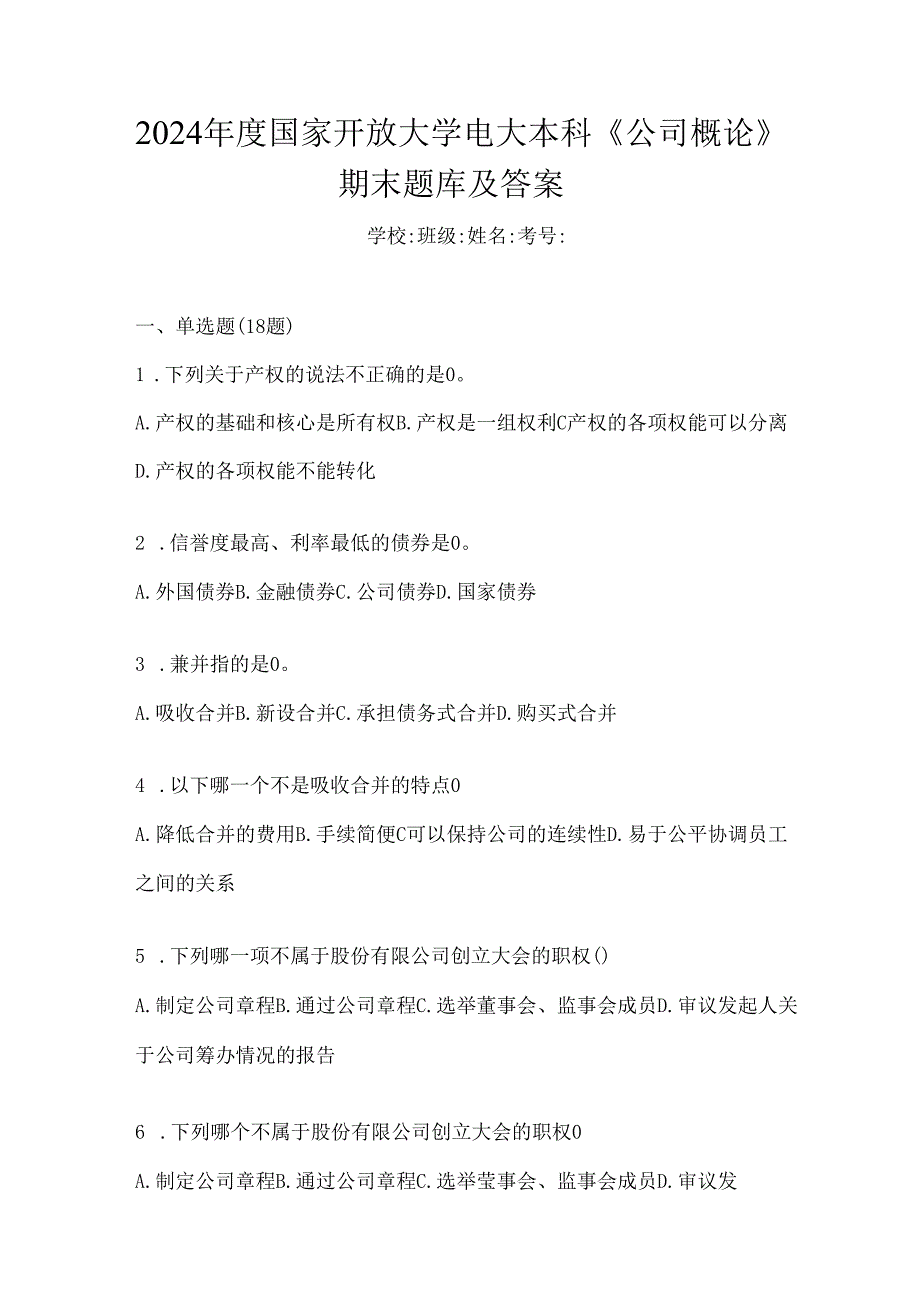 2024年度国家开放大学电大本科《公司概论》期末题库及答案

学校:班级:姓名:考号:

一、单选题(18题)

1．下列关于产权的说法不正确的是0。

A.产权的基础和核心是所有权B.产权是一组权利C产权的各项权能可以分离D.产权的各项权能不能转化

2．信誉度最高、利率最低的债券是0。

A.外国债券B.金融债券C.公司债券D.国家债券

3．兼并指的是0。

A.吸收合并B.新设合并C.承担债务式合并D.购买式合并

4．以下哪一个不是吸收合并的特点0

A.降低合并的费用B.手续简便C可以保持公司的连续性D.易于公平协调员工之间的关系

5．下列哪一项不属于股份有限公司创立大会的职权()

A.制定公司章程B.通过公司章程C.选举董事会、监事会成员D.审议发起人关于公司筹办情况的报告

6．下列哪个不属于股份有限公司创立大会的职权0

A.制定公司章程B.通过公司章程C.选举莹事会、监事会成员D.审议发